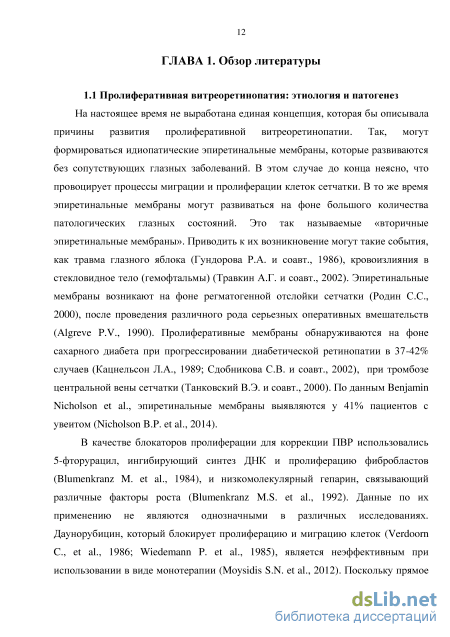 12

ГЛАВА 1. Обзор литературы

1.1 Пролиферативная витреоретинопатия: этиология и патогенез

На настоящее время не выработана единая концепция, которая бы описывала причины развития пролиферативной витреоретинопатии. Так, могут формироваться идиопатические эпиретинальные мембраны, которые развиваются без сопутствующих глазных заболеваний. В этом случае до конца неясно, что провоцирует процессы миграции и пролиферации клеток сетчатки. В то же время эпиретинальные мембраны могут развиваться на фоне большого количества патологических глазных состояний. Это так называемые «вторичные эпиретинальные мембраны». Приводить к их возникновение могут такие события, как травма глазного яблока (Гундорова Р.А. и соавт., 1986), кровоизлияния в стекловидное тело (гемофтальмы) (Травкин А.Г. и соавт., 2002). Эпиретинальные мембраны возникают на фоне регматогенной отслойки сетчатки (Родин С.С., 2000), после проведения различного рода серьезных оперативных вмешательств (Algreve P.V., 1990). Пролиферативные мембраны обнаруживаются на фоне сахарного диабета при прогрессировании диабетической ретинопатии в 37-42% случаев (Кацнельсон Л.А., 1989; Сдобникова С.В. и соавт., 2002), при тромбозе центральной вены сетчатки (Танковский В.Э. и соавт., 2000). По данным Benjamin Nicholson et al., эпиретинальные мембраны выявляются у 41% пациентов с увеитом (Nicholson B.P. et al., 2014).

В качестве блокаторов пролиферации для коррекции ПВР использовались 5-фторурацил, ингибирующий синтез ДНК и пролиферацию фибробластов (Blumenkranz M. et al., 1984), и низкомолекулярный гепарин, связывающий различные факторы роста (Blumenkranz M.S. et al., 1992). Данные по их применению не являются однозначными в различных исследованиях. Даунорубицин, который блокирует пролиферацию и миграцию клеток (Verdoorn C., et al., 1986; Wiedemann P. et al., 1985), является неэффективным при использовании в виде монотерапии (Moysidis S.N. et al., 2012). Поскольку прямое

dsLib.net
библиотека диссертаций